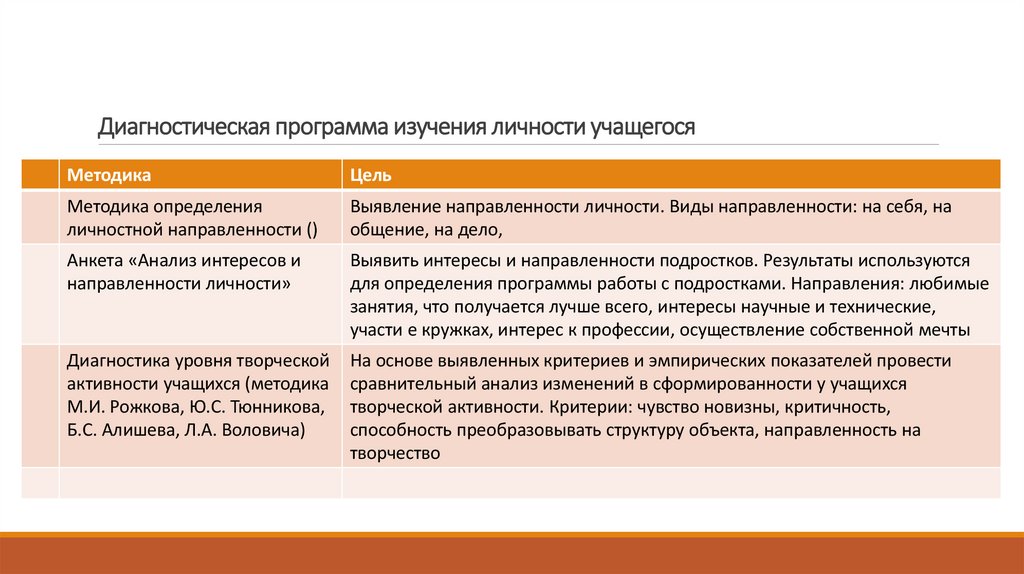 Диагностическая программа изучения личности учащегося

| | Методика | Цель |
|---|---|---|
| | Методика определения личностной направленности () | Выявление направленности личности. Виды направленности: на себя, на общение, на дело, |
| | Анкета «Анализ интересов и направленности личности» | Выявить интересы и направленности подростков. Результаты используются для определения программы работы с подростками. Направления: любимые занятия, что получается лучше всего, интересы научные и технические, участи е кружках, интерес к профессии, осуществление собственной мечты |
| | Диагностика уровня творческой активности учащихся (методика М.И. Рожкова, Ю.С. Тюнникова, Б.С. Алишева, Л.А. Воловича) | На основе выявленных критериев и эмпирических показателей провести сравнительный анализ изменений в сформированности у учащихся творческой активности. Критерии: чувство новизны, критичность, способность преобразовывать структуру объекта, направленность на творчество |
| | | |